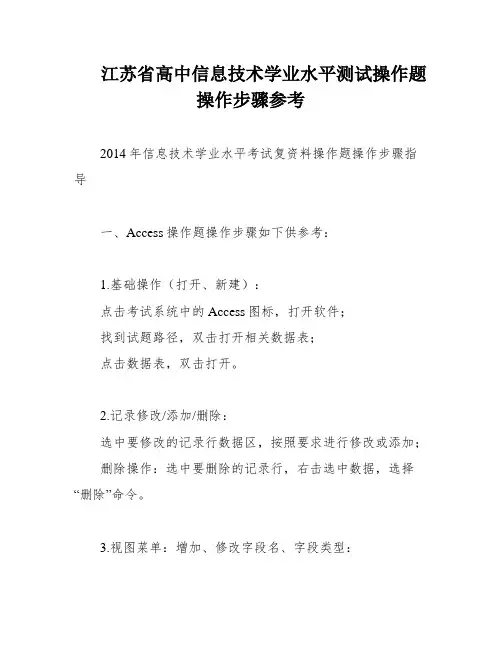 江苏省高中信息技术学业水平测试操作题操作步骤参考

2014年信息技术学业水平考试复资料操作题操作步骤指导

一、Access操作题操作步骤如下供参考：

1.基础操作（打开、新建）：
点击考试系统中的Access图标，打开软件；
找到试题路径，双击打开相关数据表；
点击数据表，双击打开。

2.记录修改/添加/删除：
选中要修改的记录行数据区，按照要求进行修改或添加；
删除操作：选中要删除的记录行，右击选中数据，选择“删除”命令。

3.视图菜单：增加、修改字段名、字段类型：